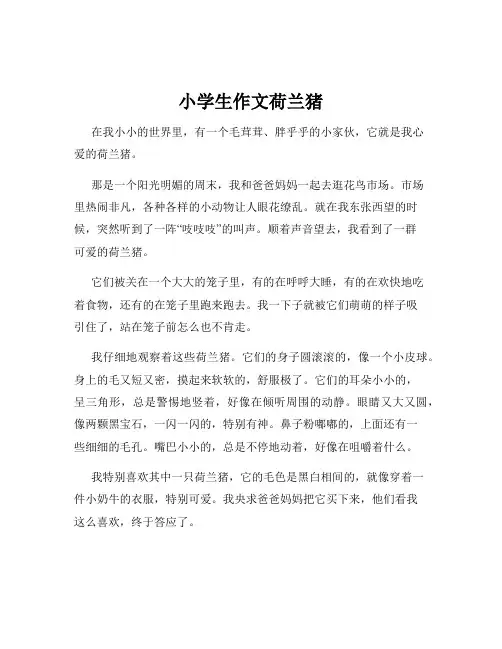 小学生作文荷兰猪

在我小小的世界里，有一个毛茸茸、胖乎乎的小家伙，它就是我心爱的荷兰猪。

那是一个阳光明媚的周末，我和爸爸妈妈一起去逛花鸟市场。市场里热闹非凡，各种各样的小动物让人眼花缭乱。就在我东张西望的时候，突然听到了一阵“吱吱吱”的叫声。顺着声音望去，我看到了一群可爱的荷兰猪。

它们被关在一个大大的笼子里，有的在呼呼大睡，有的在欢快地吃着食物，还有的在笼子里跑来跑去。我一下子就被它们萌萌的样子吸引住了，站在笼子前怎么也不肯走。

我仔细地观察着这些荷兰猪。它们的身子圆滚滚的，像一个小皮球。身上的毛又短又密，摸起来软软的，舒服极了。它们的耳朵小小的，呈三角形，总是警惕地竖着，好像在倾听周围的动静。眼睛又大又圆，像两颗黑宝石，一闪一闪的，特别有神。鼻子粉嘟嘟的，上面还有一些细细的毛孔。嘴巴小小的，总是不停地动着，好像在咀嚼着什么。

我特别喜欢其中一只荷兰猪，它的毛色是黑白相间的，就像穿着一件小奶牛的衣服，特别可爱。我央求爸爸妈妈把它买下来，他们看我这么喜欢，终于答应了。